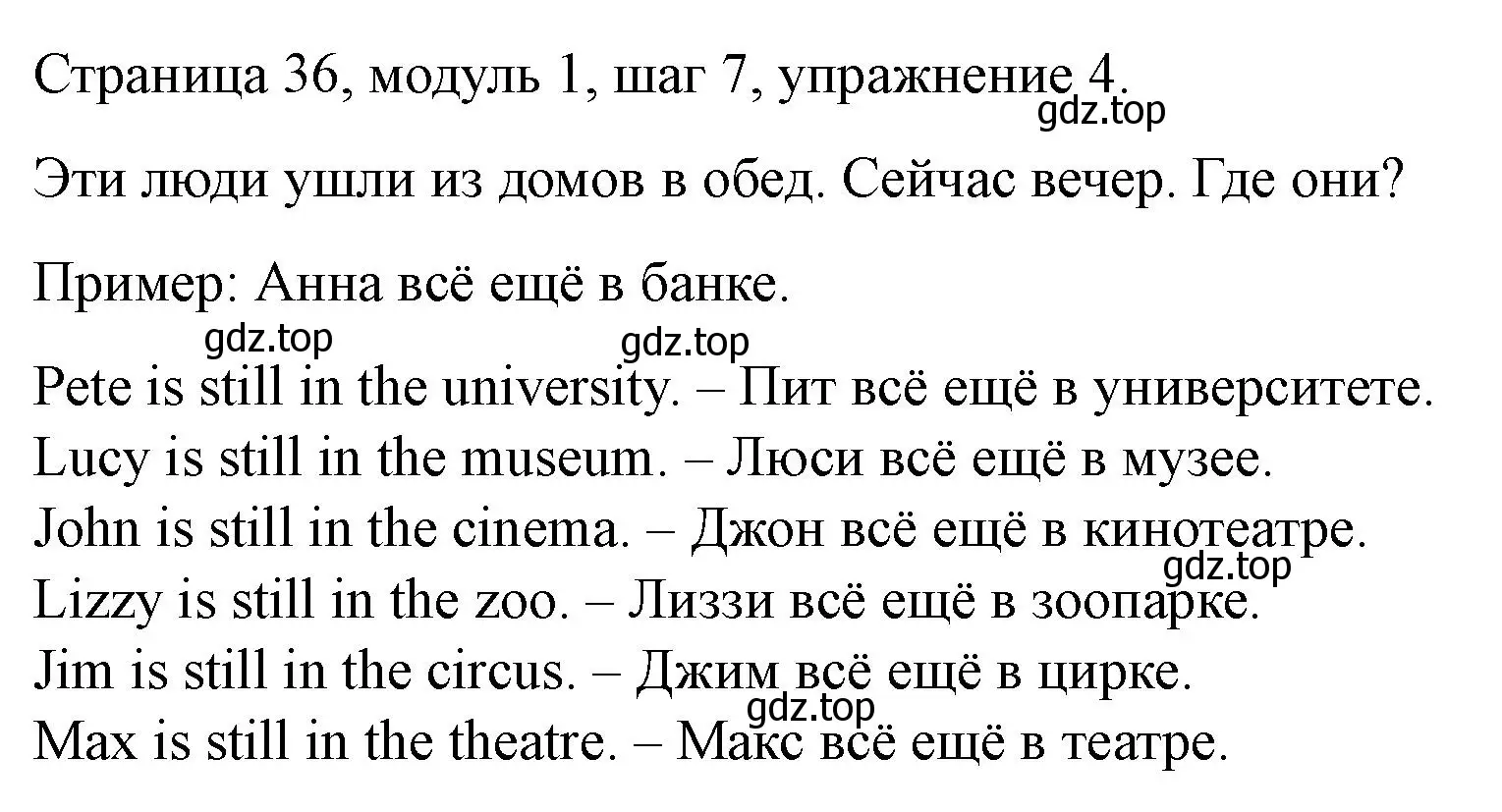 Страница 36, модуль 1, шаг 7, упражнение 4.
gdz.top

Эти люди ушли из домов в обед. Сейчас вечер. Где они?

Пример: Анна всё ещё в банке.
gdz.top gdz.top

Pete is still in the university. – Пит всё ещё в университете.
Lucy is still in the museum. – Люси всё ещё в музее.
John is still in the cinema. – Джон всё ещё в кинотеатре.
gdz.top
Lizzy is still in the zoo. – Лиззи всё ещё в зоопарке.
Jim is still in the circus. – Джим всё ещё в цирке.
gdz.top
Max is still in the theatre. – Макс всё ещё в театре.